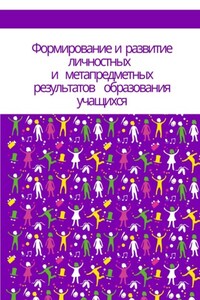 Формирование и развитие личностных и метапредметных результатов образования учащихся